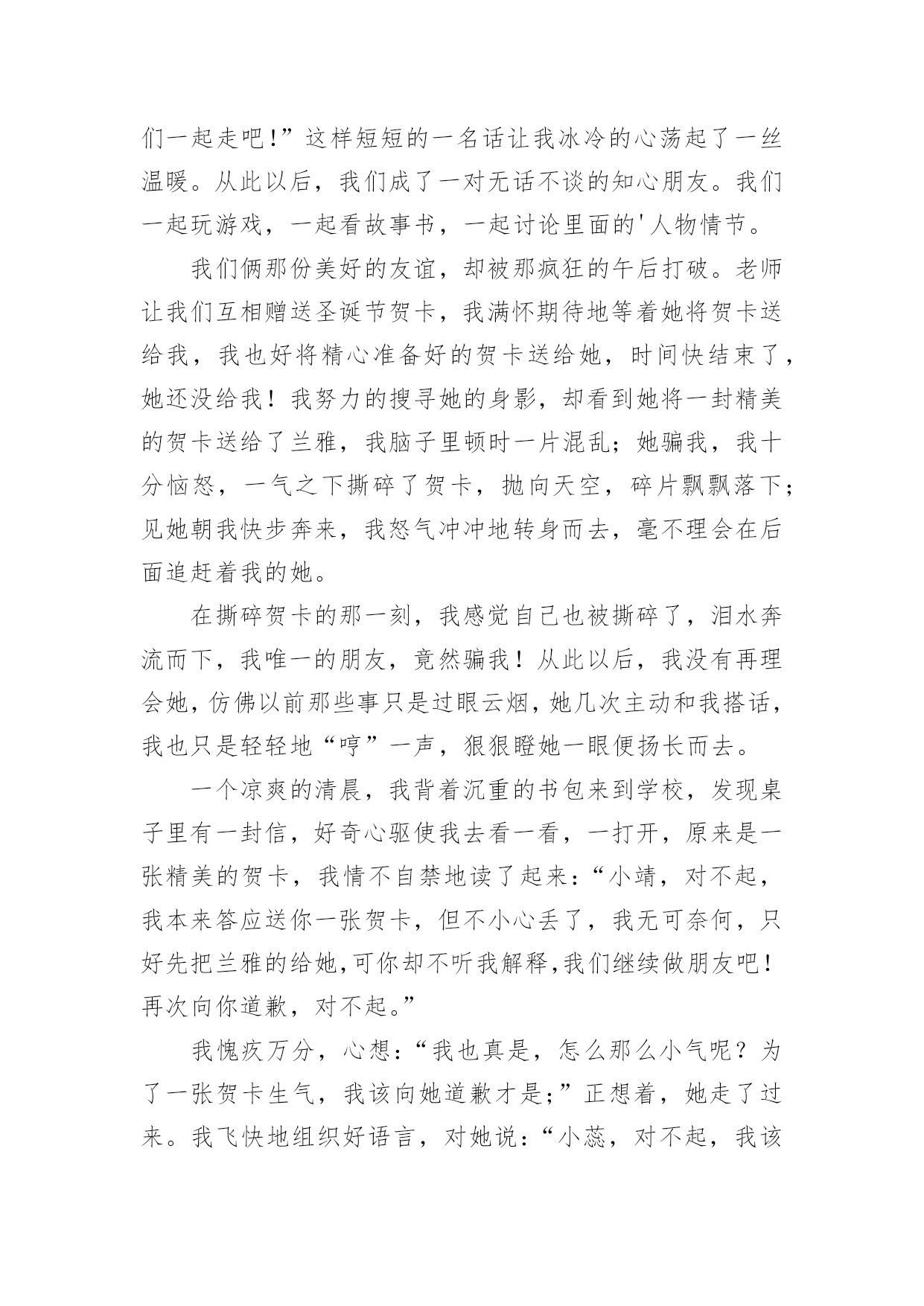 们一起走吧!”这样短短的一名话让我冰冷的心荡起了一丝温暖。从此以后，我们成了一对无话不谈的知心朋友。我们一起玩游戏，一起看故事书，一起讨论里面的'人物情节。

我们俩那份美好的友谊，却被那疯狂的午后打破。老师让我们互相赠送圣诞节贺卡，我满怀期待地等着她将贺卡送给我，我也好将精心准备好的贺卡送给她，时间快结束了，她还没给我！我努力的搜寻她的身影，却看到她将一封精美的贺卡送给了兰雅，我脑子里顿时一片混乱；她骗我，我十分恼怒，一气之下撕碎了贺卡，抛向天空，碎片飘飘落下；见她朝我快步奔来，我怒气冲冲地转身而去，毫不理会在后面追赶着我的她。

在撕碎贺卡的那一刻，我感觉自己也被撕碎了，泪水奔流而下，我唯一的朋友，竟然骗我！从此以后，我没有再理会她，仿佛以前那些事只是过眼云烟，她几次主动和我搭话，我也只是轻轻地“哼”一声，狠狠瞪她一眼便扬长而去。

一个凉爽的清晨，我背着沉重的书包来到学校，发现桌子里有一封信，好奇心驱使我去看一看，一打开，原来是一张精美的贺卡，我情不自禁地读了起来：“小靖，对不起，我本来答应送你一张贺卡，但不小心丢了，我无可奈何，只好先把兰雅的给她,可你却不听我解释,我们继续做朋友吧！再次向你道歉，对不起。”

我愧疚万分，心想：“我也真是，怎么那么小气呢？为了一张贺卡生气，我该向她道歉才是;”正想着，她走了过来。我飞快地组织好语言，对她说：“小蕊，对不起，我该